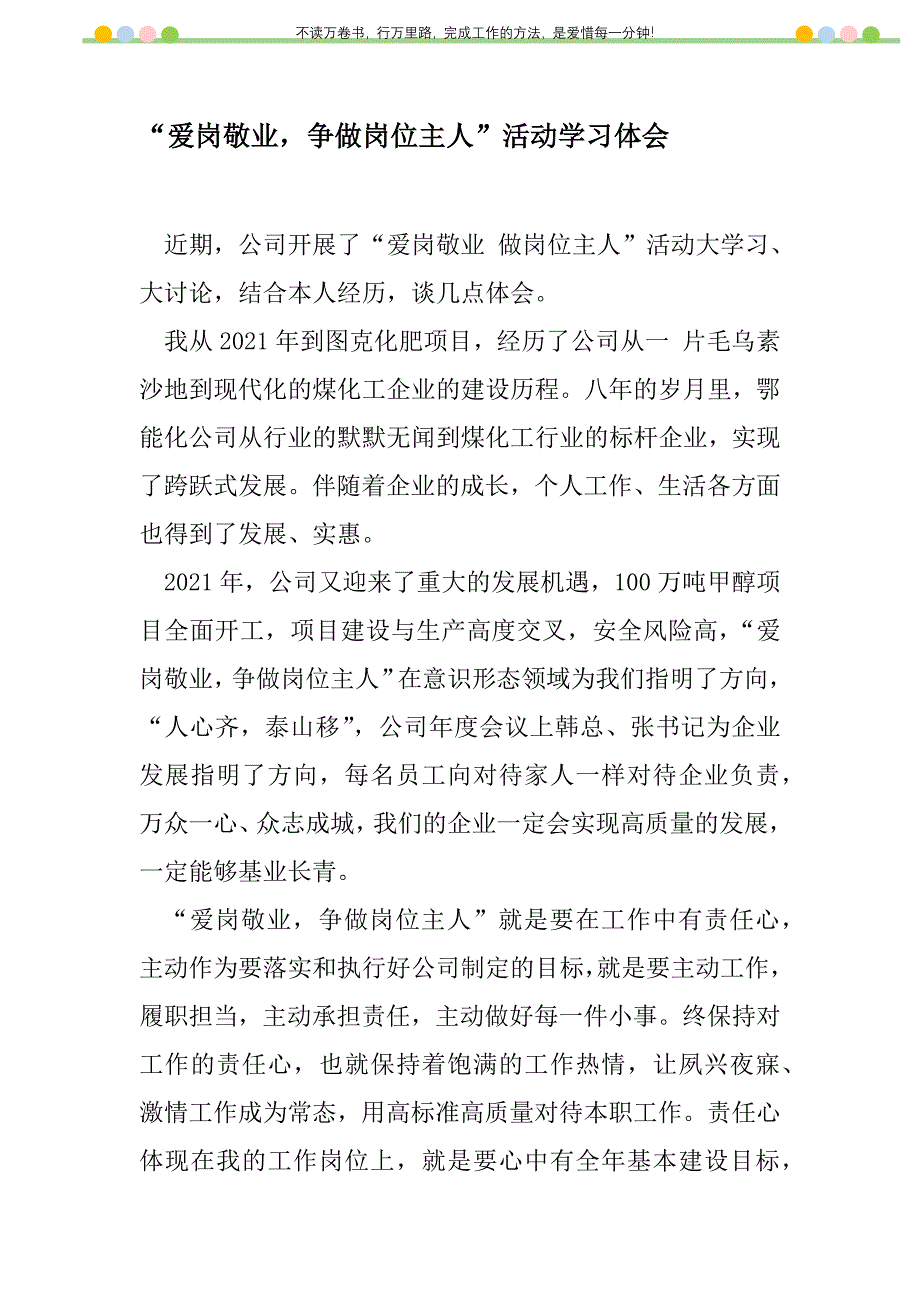 不读万卷书，行万里路，完成工作的方法，是爱惜每一分钟!

“爱岗敬业，争做岗位主人”活动学习体会

近期，公司开展了“爱岗敬业 做岗位主人”活动大学习、大讨论，结合本人经历，谈几点体会。

我从 2021 年到图克化肥项目，经历了公司从一 片毛乌素沙地到现代化的煤化工企业的建设历程。八年的岁月里，鄂能化公司从行业的默默无闻到煤化工行业的标杆企业，实现了跨跃式发展。伴随着企业的成长，个人工作、生活各方面也得到了发展、实惠。

2021 年，公司又迎来了重大的发展机遇，100 万吨甲醇项目全面开工，项目建设与生产高度交叉，安全风险高，“爱岗敬业，争做岗位主人”在意识形态领域为我们指明了方向，“人心齐，泰山移”，公司年度会议上韩总、张书记为企业发展指明了方向，每名员工向对待家人一样对待企业负责，万众一心、众志成城，我们的企业一定会实现高质量的发展，一定能够基业长青。

“爱岗敬业，争做岗位主人”就是要在工作中有责任心，主动作为要落实和执行好公司制定的目标，就是要主动工作，履职担当，主动承担责任，主动做好每一件小事。终保持对工作的责任心，也就保持着饱满的工作热情，让夙兴夜寐、激情工作成为常态，用高标准高质量对待本职工作。责任心体现在我的工作岗位上，就是要心中有全年基本建设目标，